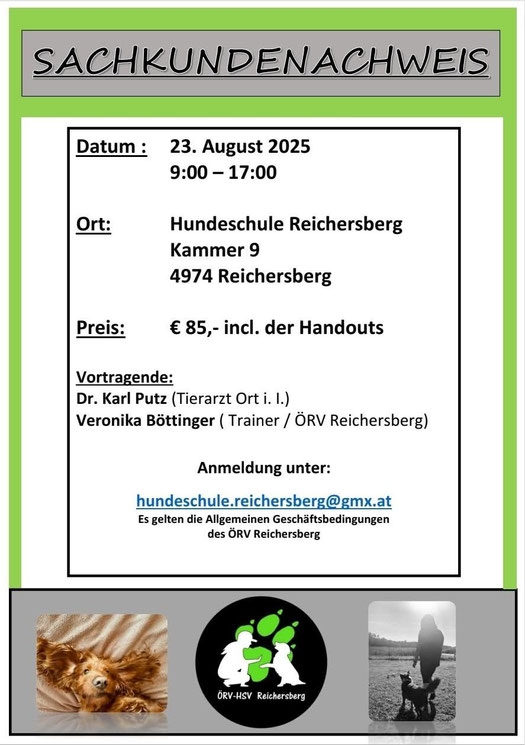 SACHKUNDENACHWEIS

Datum : 23. August 2025
9:00 – 17:00

Ort: Hundeschule Reichersberg
Kammer 9
4974 Reichersberg

Preis: € 85,- incl. der Handouts

Vortragende:
Dr. Karl Putz (Tierarzt Ort i. I.)
Veronika Böttinger ( Trainer / ÖRV Reichersberg)

Anmeldung unter:

hundeschule.reichersberg@gmx.at
Es gelten die Allgemeinen Geschäftsbedingungen des ÖRV Reichersberg

ÖRV-HSV Reichersberg